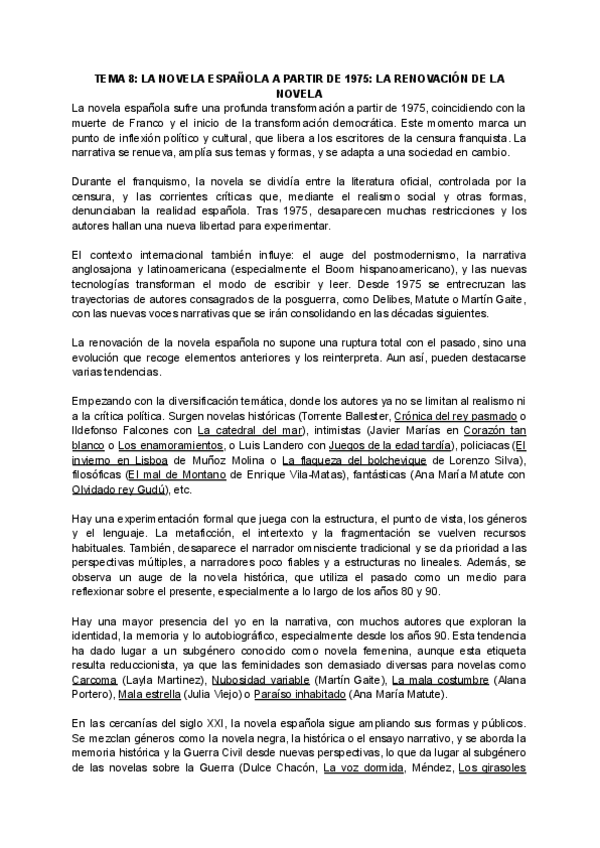 TEMA 8: LA NOVELA ESPAÑOLA A PARTIR DE 1975: LA RENOVACIÓN DE LA NOVELA

La novela española sufre una profunda transformación a partir de 1975, coincidiendo con la muerte de Franco y el inicio de la transformación democrática. Este momento marca un punto de inflexión político y cultural, que libera a los escritores de la censura franquista. La narrativa se renueva, amplía sus temas y formas, y se adapta a una sociedad en cambio.

Durante el franquismo, la novela se dividía entre la literatura oficial, controlada por la censura, y las corrientes críticas que, mediante el realismo social y otras formas, denunciaban la realidad española. Tras 1975, desaparecen muchas restricciones y los autores hallan una nueva libertad para experimentar.

El contexto internacional también influye: el auge del postmodernismo, la narrativa anglosajona y latinoamericana (especialmente el Boom hispanoamericano), y las nuevas tecnologías transforman el modo de escribir y leer. Desde 1975 se entrecruzan las trayectorias de autores consagrados de la posguerra, como Delibes, Matute o Martín Gaite, con las nuevas voces narrativas que se irán consolidando en las décadas siguientes.

La renovación de la novela española no supone una ruptura total con el pasado, sino una evolución que recoge elementos anteriores y los reinterpreta. Aun así, pueden destacarse varias tendencias.

Empezando con la diversificación temática, donde los autores ya no se limitan al realismo ni a la crítica política. Surgen novelas históricas (Torrente Ballester, Crónica del rey pasmado o Ildefonso Falcones con La catedral del mar), intimistas (Javier Marías en Corazón tan blanco o Los enamoramientos, o Luis Landero con Juegos de la edad tardía), policiacas (El invierno en Lisboa de Muñoz Molina o La flaqueza del bolchevique de Lorenzo Silva), filosóficas (El mal de Montano de Enrique Vila-Matas), fantásticas (Ana María Matute con Olvidado rey Gudú), etc.

Hay una experimentación formal que juega con la estructura, el punto de vista, los géneros y el lenguaje. La metaficción, el intertexto y la fragmentación se vuelven recursos habituales. También, desaparece el narrador omnisciente tradicional y se da prioridad a las perspectivas múltiples, a narradores poco fiables y a estructuras no lineales. Además, se observa un auge de la novela histórica, que utiliza el pasado como un medio para reflexionar sobre el presente, especialmente a lo largo de los años 80 y 90.

Hay una mayor presencia del yo en la narrativa, con muchos autores que exploran la identidad, la memoria y lo autobiográfico, especialmente desde los años 90. Esta tendencia ha dado lugar a un subgénero conocido como novela femenina, aunque esta etiqueta resulta reduccionista, ya que las feminidades son demasiado diversas para novelas como Carcoma (Layla Martinez), Nubosidad variable (Martín Gaite), La mala costumbre (Alana Portero), Mala estrella (Julia Viejo) o Paraíso inhabitado (Ana María Matute).

En las cercanías del siglo XXI, la novela española sigue ampliando sus formas y públicos. Se mezclan géneros como la novela negra, la histórica o el ensayo narrativo, y se aborda la memoria histórica y la Guerra Civil desde nuevas perspectivas, lo que da lugar al subgénero de las novelas sobre la Guerra (Dulce Chacón, La voz dormida, Méndez, Los girasoles